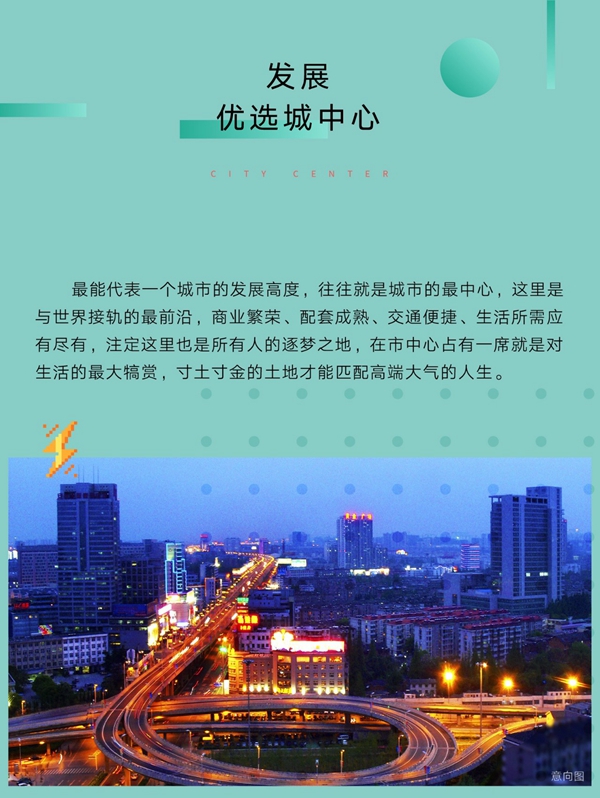 发展
优选城中心

CITY CENTER

最能代表一个城市的发展高度，往往就是城市的最中心，这里是与世界接轨的最前沿，商业繁荣、配套成熟、交通便捷、生活所需应有尽有，注定这里也是所有人的逐梦之地，在市中心占有一席就是对生活的最大犒赏，寸土寸金的土地才能匹配高端大气的人生。

意向图